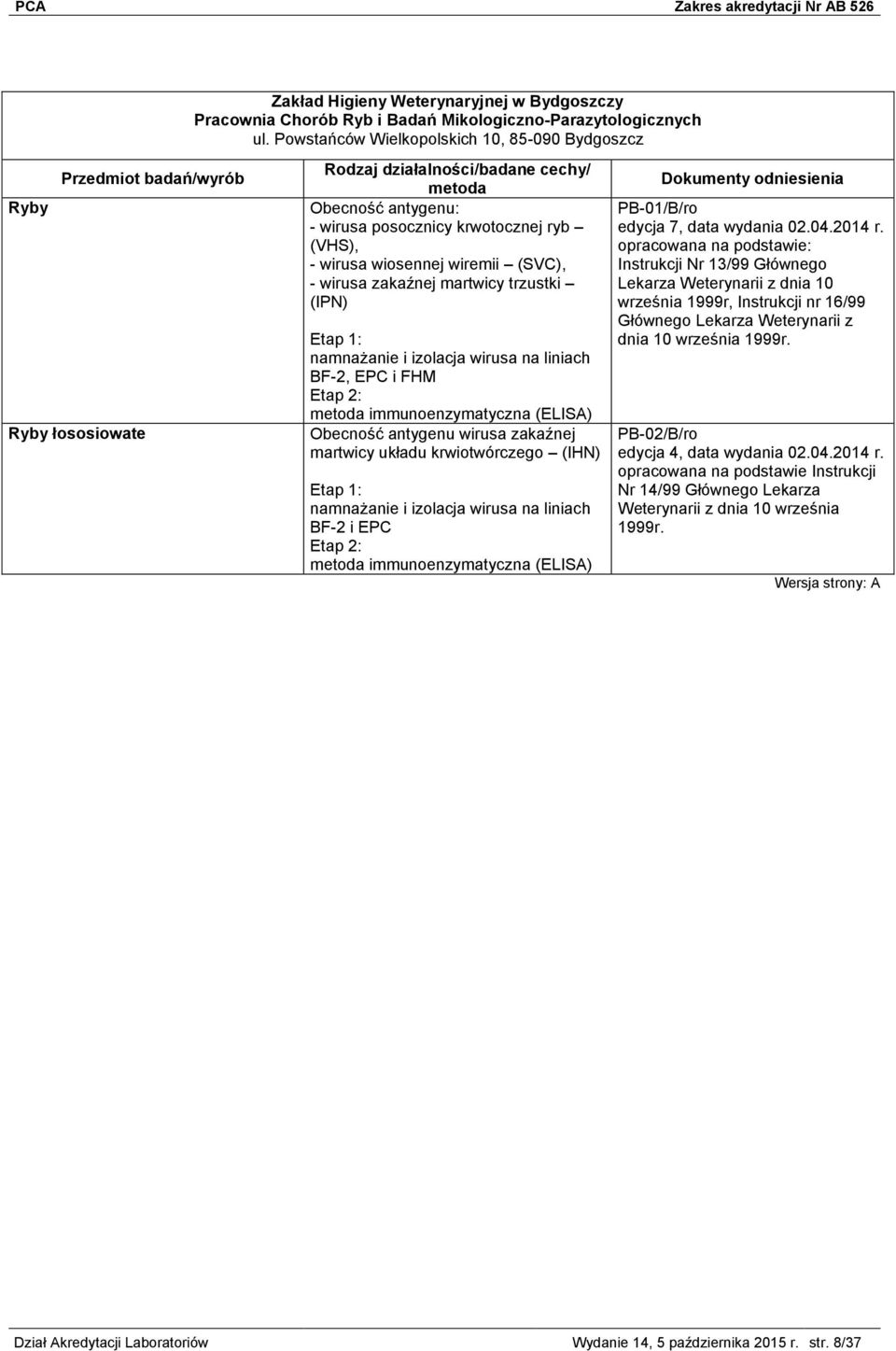 PCA Zakres akredytacji Nr AB 526

Zakład Higieny Weterynaryjnej w Bydgoszczy
Pracownia Chorób Ryb i Badań Mikologiczno-Parazytologicznych
ul. Powstańców Wielkopolskich 10, 85-090 Bydgoszcz

| Przedmiot badań/wyrób | Rodzaj działalności/badane cechy/ metoda | Dokumenty odniesienia |
|---|---|---|
| Ryby | Obecność antygenu: - wirusa posocznicy krwotocznej ryb – (VHS), - wirusa wiosennej wiremii – (SVC), - wirusa zakaźnej martwicy trzustki – (IPN) Etap 1: namnażanie i izolacja wirusa na liniach BF-2, EPC i FHM Etap 2: metoda immunoenzymatyczna (ELISA) | PB-01/B/ro edycja 7, data wydania 02.04.2014 r. opracowana na podstawie: Instrukcji Nr 13/99 Głównego Lekarza Weterynarii z dnia 10 września 1999r, Instrukcji nr 16/99 Głównego Lekarza Weterynarii z dnia 10 września 1999r. |
| Ryby łososiowate | Obecność antygenu wirusa zakaźnej martwicy układu krwiotwórczego – (IHN) Etap 1: namnażanie i izolacja wirusa na liniach BF-2 i EPC Etap 2: metoda immunoenzymatyczna (ELISA) | PB-02/B/ro edycja 4, data wydania 02.04.2014 r. opracowana na podstawie Instrukcji Nr 14/99 Głównego Lekarza Weterynarii z dnia 10 września 1999r. |

Wersja strony: A

Dział Akredytacji Laboratoriów Wydanie 14, 5 października 2015 r. str. 8/37